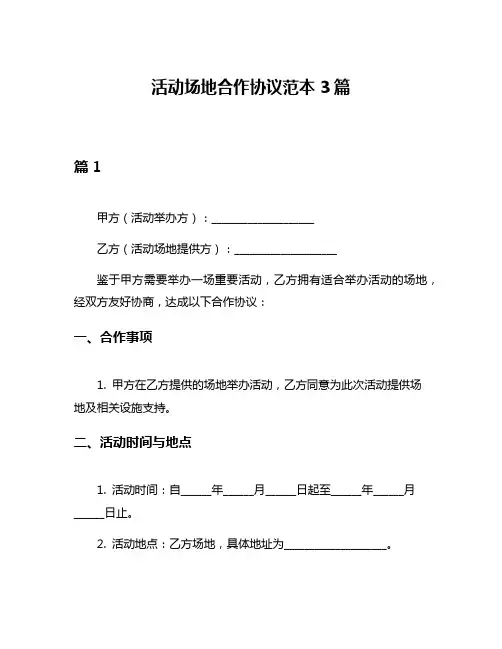 活动场地合作协议范本 3 篇

篇 1

甲方（活动举办方）：__________________

乙方（活动场地提供方）：__________________

鉴于甲方需要举办一场重要活动，乙方拥有适合举办活动的场地，经双方友好协商，达成以下合作协议：

一、合作事项

1. 甲方在乙方提供的场地举办活动，乙方同意为此次活动提供场地及相关设施支持。

二、活动时间与地点

1. 活动时间：自_____年_____月_____日起至_____年_____月_____日止。

2. 活动地点：乙方场地，具体地址为__________________。